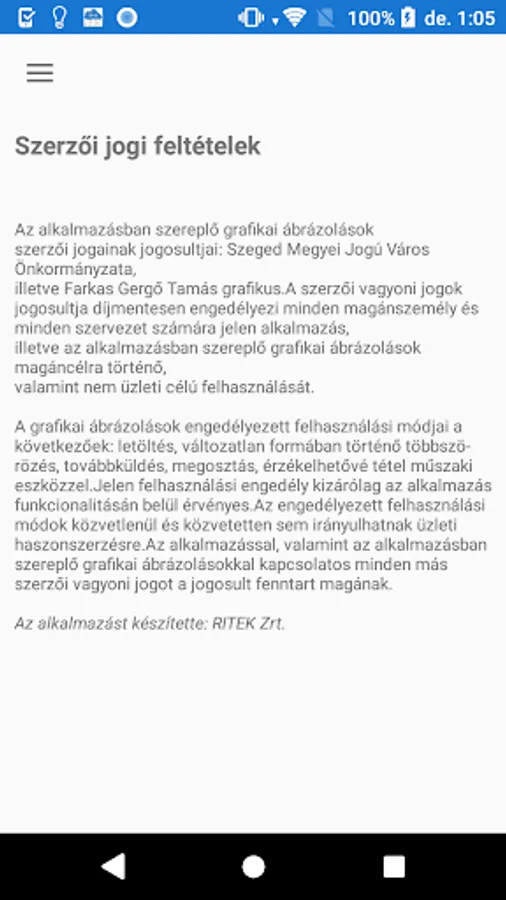 100% de. 1:05

Szerzői jogi feltételek

Az alkalmazásban szereplő grafikai ábrázolások szerzői jogainak jogosultjai: Szeged Megyei Jogú Város Önkormányzata,
illetve Farkas Gergő Tamás grafikus.A szerzői vagyoni jogok jogosultja díjmentesen engedélyezi minden magánszemély és minden szervezet számára jelen alkalmazás,
illetve az alkalmazásban szereplő grafikai ábrázolások magáncélra történő,
valamint nem üzleti célú felhasználását.

A grafikai ábrázolások engedélyezett felhasználási módjai a következőek: letöltés, változatlan formában történő többszörözés, továbbküldés, megosztás, érzékelhetővé tétel műszaki eszközzel.Jelen felhasználási engedély kizárólag az alkalmazás funkcionalitásán belül érvényes.Az engedélyezett felhasználási módok közvetlenül és közvetetten sem irányulhatnak üzleti haszonszerzésre.Az alkalmazással, valamint az alkalmazásban szereplő grafikai ábrázolásokkal kapcsolatos minden más szerzői vagyoni jogot a jogosult fenntart magának.

Az alkalmazást készítette: RITEK Zrt.